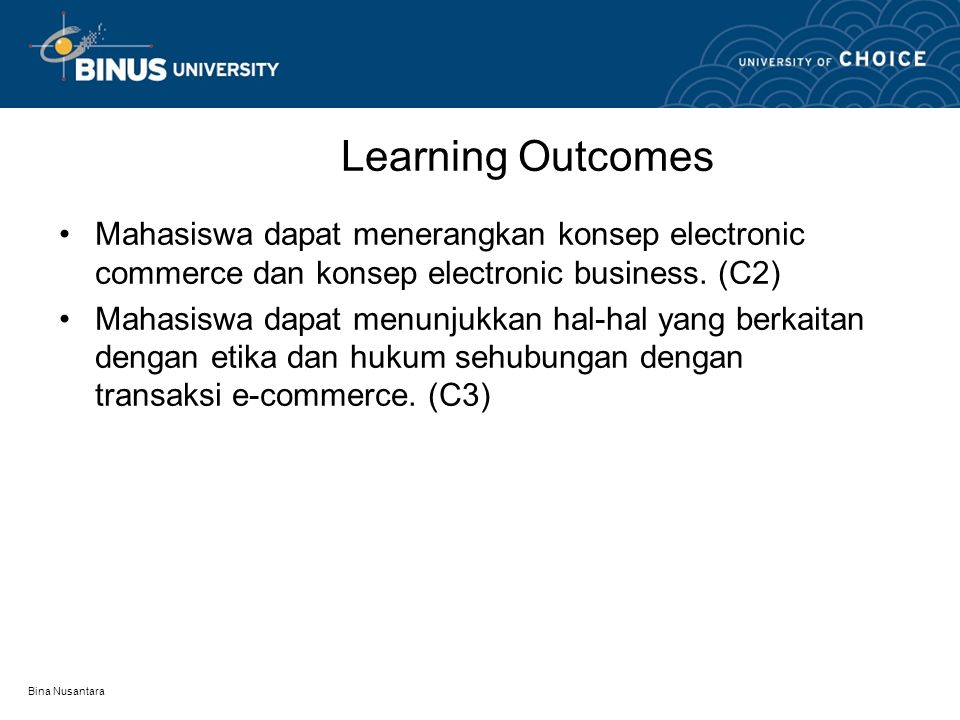 BINUS UNIVERSITY

UNIVERSITY OF CHOICE

Learning Outcomes

• Mahasiswa dapat menerangkan konsep electronic commerce dan konsep electronic business. (C2)
• Mahasiswa dapat menunjukkan hal-hal yang berkaitan dengan etika dan hukum sehubungan dengan transaksi e-commerce. (C3)

Bina Nusantara